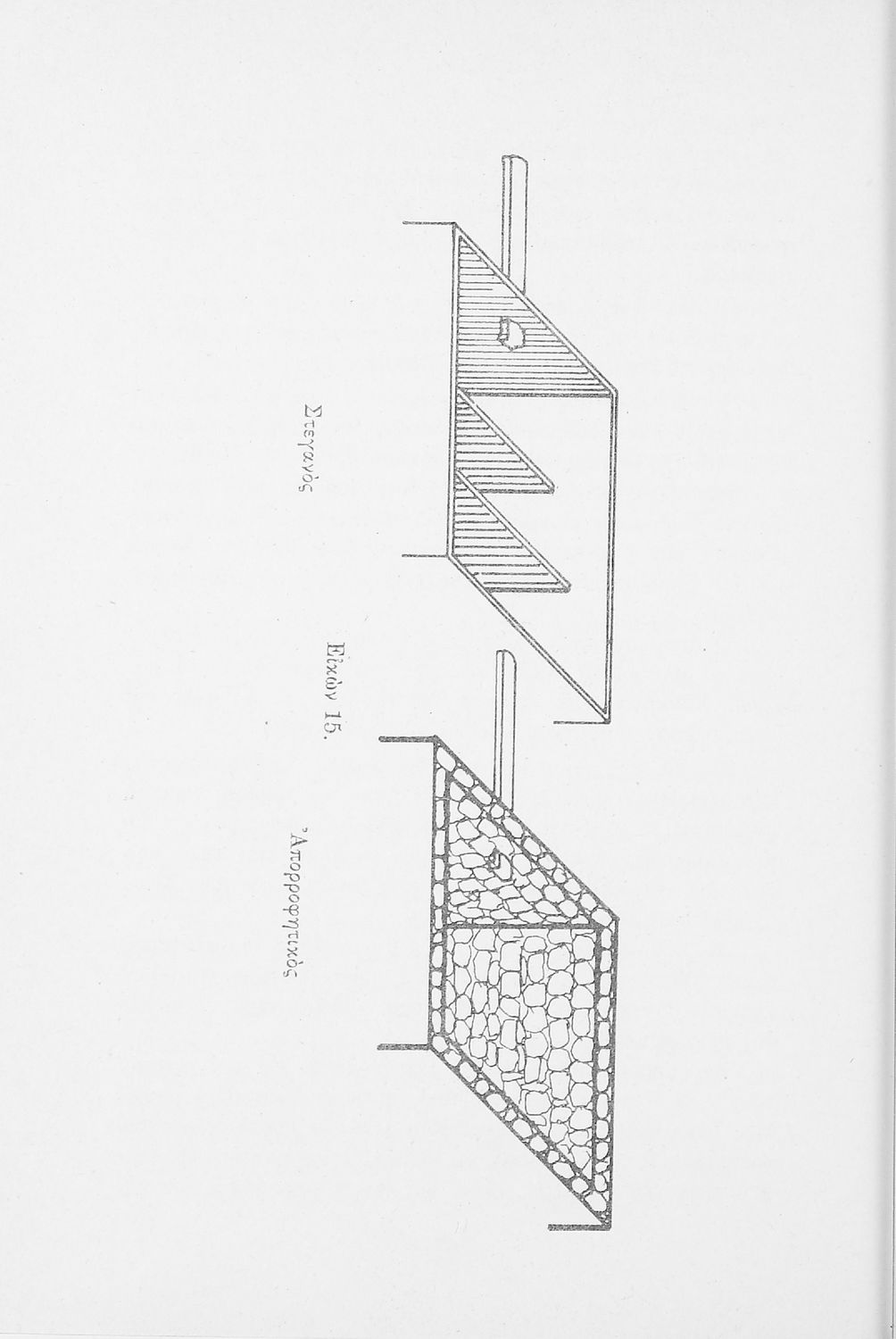 Στεγανός

Εἰκὼν 15.

Ἀπορροφητικός